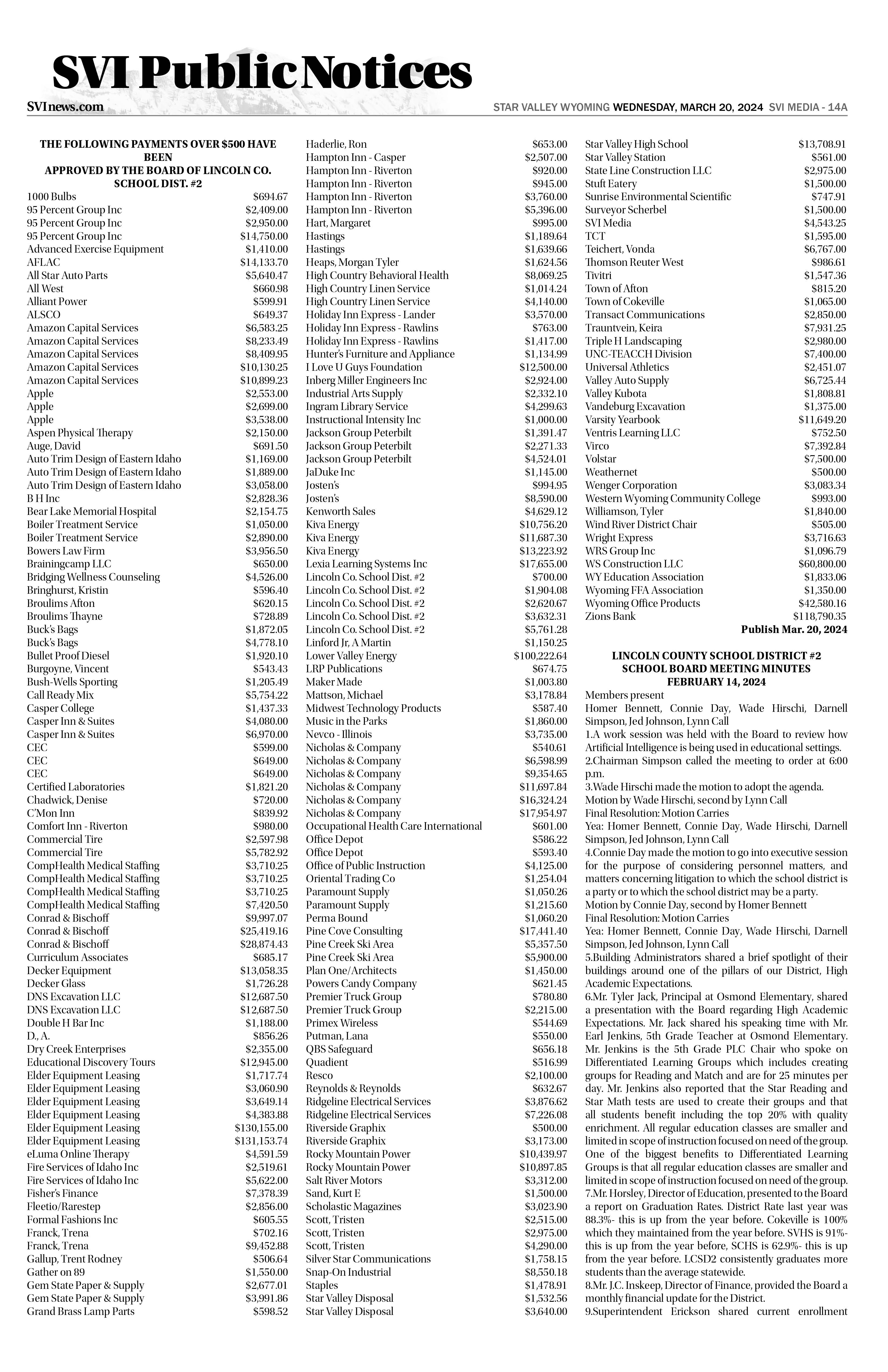 SVI Public Notices

SVInews.com

STAR VALLEY WYOMING WEDNESDAY, MARCH 20, 2024 SVI MEDIA - 14A

THE FOLLOWING PAYMENTS OVER $500 HAVE BEEN APPROVED BY THE BOARD OF LINCOLN CO. SCHOOL DIST. #2

| | |
|---|---|
| 1000 Bulbs | $694.67 |
| 95 Percent Group Inc | $2,409.00 |
| 95 Percent Group Inc | $2,950.00 |
| 95 Percent Group Inc | $14,750.00 |
| Advanced Exercise Equipment | $1,410.00 |
| AFLAC | $14,133.70 |
| All Star Auto Parts | $5,640.47 |
| All West | $660.98 |
| Alliant Power | $599.91 |
| ALSCO | $649.37 |
| Amazon Capital Services | $6,583.25 |
| Amazon Capital Services | $8,233.49 |
| Amazon Capital Services | $8,409.95 |
| Amazon Capital Services | $10,130.25 |
| Amazon Capital Services | $10,899.23 |
| Apple | $2,553.00 |
| Apple | $2,699.00 |
| Apple | $3,538.00 |
| Aspen Physical Therapy | $2,150.00 |
| Auge, David | $691.50 |
| Auto Trim Design of Eastern Idaho | $1,169.00 |
| Auto Trim Design of Eastern Idaho | $1,889.00 |
| Auto Trim Design of Eastern Idaho | $3,058.00 |
| B H Inc | $2,828.36 |
| Bear Lake Memorial Hospital | $2,154.75 |
| Boiler Treatment Service | $1,050.00 |
| Boiler Treatment Service | $2,890.00 |
| Bowers Law Firm | $3,956.50 |
| Brainingcamp LLC | $650.00 |
| Bridging Wellness Counseling | $4,526.00 |
| Bringhurst, Kristin | $596.40 |
| Broulims Afton | $620.15 |
| Broulims Thayne | $728.89 |
| Buck's Bags | $1,872.05 |
| Buck's Bags | $4,778.10 |
| Bullet Proof Diesel | $1,920.10 |
| Burgoyne, Vincent | $543.43 |
| Bush-Wells Sporting | $1,205.49 |
| Call Ready Mix | $5,754.22 |
| Casper College | $1,437.33 |
| Casper Inn & Suites | $4,080.00 |
| Casper Inn & Suites | $6,970.00 |
| CEC | $599.00 |
| CEC | $649.00 |
| CEC | $649.00 |
| Certified Laboratories | $1,821.20 |
| Chadwick, Denise | $720.00 |
| C'Mon Inn | $839.92 |
| Comfort Inn - Riverton | $980.00 |
| Commercial Tire | $2,597.98 |
| Commercial Tire | $5,782.92 |
| CompHealth Medical Staffing | $3,710.25 |
| CompHealth Medical Staffing | $3,710.25 |
| CompHealth Medical Staffing | $3,710.25 |
| CompHealth Medical Staffing | $7,420.50 |
| Conrad & Bischoff | $9,997.07 |
| Conrad & Bischoff | $25,419.16 |
| Conrad & Bischoff | $28,874.43 |
| Curriculum Associates | $685.17 |
| Decker Equipment | $13,058.35 |
| Decker Glass | $1,726.28 |
| DNS Excavation LLC | $12,687.50 |
| DNS Excavation LLC | $12,687.50 |
| Double H Bar Inc | $1,188.00 |
| D., A. | $856.26 |
| Dry Creek Enterprises | $2,355.00 |
| Educational Discovery Tours | $12,945.00 |
| Elder Equipment Leasing | $1,717.74 |
| Elder Equipment Leasing | $3,060.90 |
| Elder Equipment Leasing | $3,649.14 |
| Elder Equipment Leasing | $4,383.88 |
| Elder Equipment Leasing | $130,155.00 |
| Elder Equipment Leasing | $131,153.74 |
| eLuma Online Therapy | $4,591.59 |
| Fire Services of Idaho Inc | $2,519.61 |
| Fire Services of Idaho Inc | $5,622.00 |
| Fisher's Finance | $7,378.39 |
| Fleetio/Rarestep | $2,856.00 |
| Formal Fashions Inc | $605.55 |
| Franck, Trena | $702.16 |
| Franck, Trena | $9,452.88 |
| Gallup, Trent Rodney | $506.64 |
| Gather on 89 | $1,550.00 |
| Gem State Paper & Supply | $2,677.01 |
| Gem State Paper & Supply | $3,991.86 |
| Grand Brass Lamp Parts | $598.52 |
| Haderlie, Ron | $653.00 |
| Hampton Inn - Casper | $2,507.00 |
| Hampton Inn - Riverton | $920.00 |
| Hampton Inn - Riverton | $945.00 |
| Hampton Inn - Riverton | $3,760.00 |
| Hampton Inn - Riverton | $5,396.00 |
| Hart, Margaret | $995.00 |
| Hastings | $1,189.64 |
| Hastings | $1,639.66 |
| Heaps, Morgan Tyler | $1,624.56 |
| High Country Behavioral Health | $8,069.25 |
| High Country Linen Service | $1,014.24 |
| High Country Linen Service | $4,140.00 |
| Holiday Inn Express - Lander | $3,570.00 |
| Holiday Inn Express - Rawlins | $763.00 |
| Holiday Inn Express - Rawlins | $1,417.00 |
| Hunter's Furniture and Appliance | $1,134.99 |
| I Love U Guys Foundation | $12,500.00 |
| Inberg Miller Engineers Inc | $2,924.00 |
| Industrial Arts Supply | $2,332.10 |
| Ingram Library Service | $4,299.63 |
| Instructional Intensity Inc | $1,000.00 |
| Jackson Group Peterbilt | $1,391.47 |
| Jackson Group Peterbilt | $2,271.33 |
| Jackson Group Peterbilt | $4,524.01 |
| JaDuke Inc | $1,145.00 |
| Josten's | $994.95 |
| Josten's | $8,590.00 |
| Kenworth Sales | $4,629.12 |
| Kiva Energy | $10,756.20 |
| Kiva Energy | $11,687.30 |
| Kiva Energy | $13,223.92 |
| Lexia Learning Systems Inc | $17,655.00 |
| Lincoln Co. School Dist. #2 | $700.00 |
| Lincoln Co. School Dist. #2 | $1,904.08 |
| Lincoln Co. School Dist. #2 | $2,620.67 |
| Lincoln Co. School Dist. #2 | $3,632.31 |
| Lincoln Co. School Dist. #2 | $5,761.28 |
| Linford Jr, A Martin | $1,150.25 |
| Lower Valley Energy | $100,222.64 |
| LRP Publications | $674.75 |
| Maker Made | $1,003.80 |
| Mattson, Michael | $3,178.84 |
| Midwest Technology Products | $587.40 |
| Music in the Parks | $1,860.00 |
| Nevco - Illinois | $3,735.00 |
| Nicholas & Company | $540.61 |
| Nicholas & Company | $6,598.99 |
| Nicholas & Company | $9,354.65 |
| Nicholas & Company | $11,697.84 |
| Nicholas & Company | $16,324.24 |
| Nicholas & Company | $17,954.97 |
| Occupational Health Care International | $601.00 |
| Office Depot | $586.22 |
| Office Depot | $593.40 |
| Office of Public Instruction | $4,125.00 |
| Oriental Trading Co | $1,254.04 |
| Paramount Supply | $1,050.26 |
| Paramount Supply | $1,215.60 |
| Perma Bound | $1,060.20 |
| Pine Cove Consulting | $17,441.40 |
| Pine Creek Ski Area | $5,357.50 |
| Pine Creek Ski Area | $5,900.00 |
| Plan One/Architects | $1,450.00 |
| Powers Candy Company | $621.45 |
| Premier Truck Group | $780.80 |
| Premier Truck Group | $2,215.00 |
| Primex Wireless | $544.69 |
| Putman, Lana | $550.00 |
| QBS Safeguard | $656.18 |
| Quadient | $516.99 |
| Resco | $2,100.00 |
| Reynolds & Reynolds | $632.67 |
| Ridgeline Electrical Services | $3,876.62 |
| Ridgeline Electrical Services | $7,226.08 |
| Riverside Graphix | $500.00 |
| Riverside Graphix | $3,173.00 |
| Rocky Mountain Power | $10,439.97 |
| Rocky Mountain Power | $10,897.85 |
| Salt River Motors | $3,312.00 |
| Sand, Kurt E | $1,500.00 |
| Scholastic Magazines | $3,023.90 |
| Scott, Tristen | $2,515.00 |
| Scott, Tristen | $2,975.00 |
| Scott, Tristen | $4,290.00 |
| Silver Star Communications | $1,758.15 |
| Snap-On Industrial | $8,550.18 |
| Staples | $1,478.91 |
| Star Valley Disposal | $1,532.56 |
| Star Valley Disposal | $3,640.00 |
| Star Valley High School | $13,708.91 |
| Star Valley Station | $561.00 |
| State Line Construction LLC | $2,975.00 |
| Stuft Eatery | $1,500.00 |
| Sunrise Environmental Scientific | $747.91 |
| Surveyor Scherbel | $1,500.00 |
| SVI Media | $4,543.25 |
| TCT | $1,595.00 |
| Teichert, Vonda | $6,767.00 |
| Thomson Reuter West | $986.61 |
| Tivitri | $1,547.36 |
| Town of Afton | $815.20 |
| Town of Cokeville | $1,065.00 |
| Transact Communications | $2,850.00 |
| Trauntvein, Keira | $7,931.25 |
| Triple H Landscaping | $2,980.00 |
| UNC-TEACCH Division | $7,400.00 |
| Universal Athletics | $2,451.07 |
| Valley Auto Supply | $6,725.44 |
| Valley Kubota | $1,808.81 |
| Vandeburg Excavation | $1,375.00 |
| Varsity Yearbook | $11,649.20 |
| Ventris Learning LLC | $752.50 |
| Virco | $7,392.84 |
| Volstar | $7,500.00 |
| Weathernet | $500.00 |
| Wenger Corporation | $3,083.34 |
| Western Wyoming Community College | $993.00 |
| Williamson, Tyler | $1,840.00 |
| Wind River District Chair | $505.00 |
| Wright Express | $3,716.63 |
| WRS Group Inc | $1,096.79 |
| WS Construction LLC | $60,800.00 |
| WY Education Association | $1,833.06 |
| Wyoming FFA Association | $1,350.00 |
| Wyoming Office Products | $42,580.16 |
| Zions Bank | $118,790.35 |

Publish Mar. 20, 2024

LINCOLN COUNTY SCHOOL DISTRICT #2
SCHOOL BOARD MEETING MINUTES
FEBRUARY 14, 2024

Members present
Homer Bennett, Connie Day, Wade Hirschi, Darnell Simpson, Jed Johnson, Lynn Call
1.A work session was held with the Board to review how Artificial Intelligence is being used in educational settings.
2.Chairman Simpson called the meeting to order at 6:00 p.m.
3.Wade Hirschi made the motion to adopt the agenda.
Motion by Wade Hirschi, second by Lynn Call
Final Resolution: Motion Carries
Yea: Homer Bennett, Connie Day, Wade Hirschi, Darnell Simpson, Jed Johnson, Lynn Call
4.Connie Day made the motion to go into executive session for the purpose of considering personnel matters, and matters concerning litigation to which the school district is a party or to which the school district may be a party.
Motion by Connie Day, second by Homer Bennett
Final Resolution: Motion Carries
Yea: Homer Bennett, Connie Day, Wade Hirschi, Darnell Simpson, Jed Johnson, Lynn Call
5.Building Administrators shared a brief spotlight of their buildings around one of the pillars of our District, High Academic Expectations.
6.Mr. Tyler Jack, Principal at Osmond Elementary, shared a presentation with the Board regarding High Academic Expectations. Mr. Jack shared his speaking time with Mr. Earl Jenkins, 5th Grade Teacher at Osmond Elementary. Mr. Jenkins is the 5th Grade PLC Chair who spoke on Differentiated Learning Groups which includes creating groups for Reading and Match and are for 25 minutes per day. Mr. Jenkins also reported that the Star Reading and Star Math tests are used to create their groups and that all students benefit including the top 20% with quality enrichment. All regular education classes are smaller and limited in scope of instruction focused on need of the group. One of the biggest benefits to Differentiated Learning Groups is that all regular education classes are smaller and limited in scope of instruction focused on need of the group.
7.Mr. Horsley, Director of Education, presented to the Board a report on Graduation Rates. District Rate last year was 88.3%- this is up from the year before. Cokeville is 100% which they maintained from the year before. SVHS is 91%- this is up from the year before, SCHS is 62.9%- this is up from the year before. LCSD2 consistently graduates more students than the average statewide.
8.Mr. J.C. Inskeep, Director of Finance, provided the Board a monthly financial update for the District.
9.Superintendent Erickson shared current enrollment